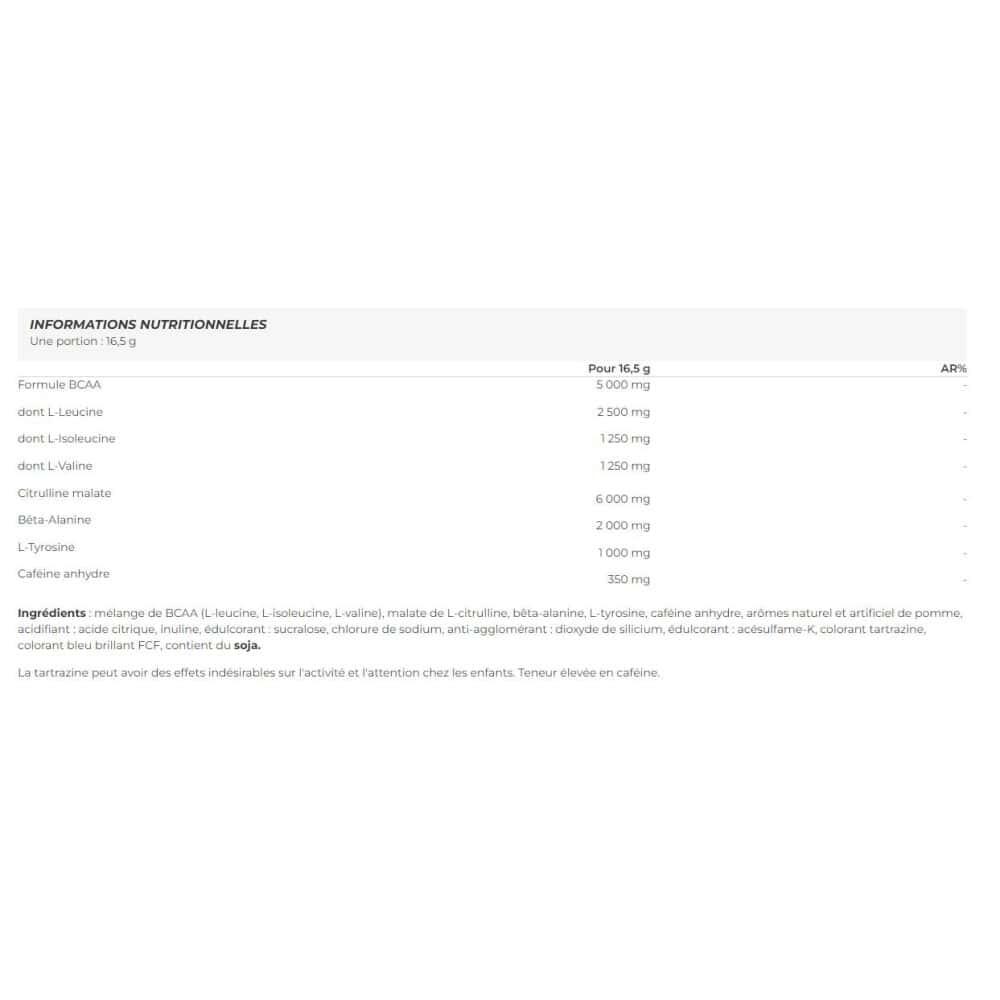 INFORMATIONS NUTRITIONNELLES
Une portion : 16,5 g

|  | Pour 16,5 g | AR% |
|---|---|---|
| Formule BCAA | 5 000 mg | - |
| dont L-Leucine | 2 500 mg | - |
| dont L-Isoleucine | 1 250 mg | - |
| dont L-Valine | 1 250 mg | - |
| Citrulline malate | 6 000 mg | - |
| Bêta-Alanine | 2 000 mg | - |
| L-Tyrosine | 1 000 mg | - |
| Caféine anhydre | 350 mg | - |

Ingrédients : mélange de BCAA (L-leucine, L-isoleucine, L-valine), malate de L-citrulline, bêta-alanine, L-tyrosine, caféine anhydre, arômes naturel et artificiel de pomme, acidifiant : acide citrique, inuline, édulcorant : sucralose, chlorure de sodium, anti-agglomérant : dioxyde de silicium, édulcorant : acésulfame-K, colorant tartrazine, colorant bleu brillant FCF, contient du soja.

La tartrazine peut avoir des effets indésirables sur l'activité et l'attention chez les enfants. Teneur élevée en caféine.